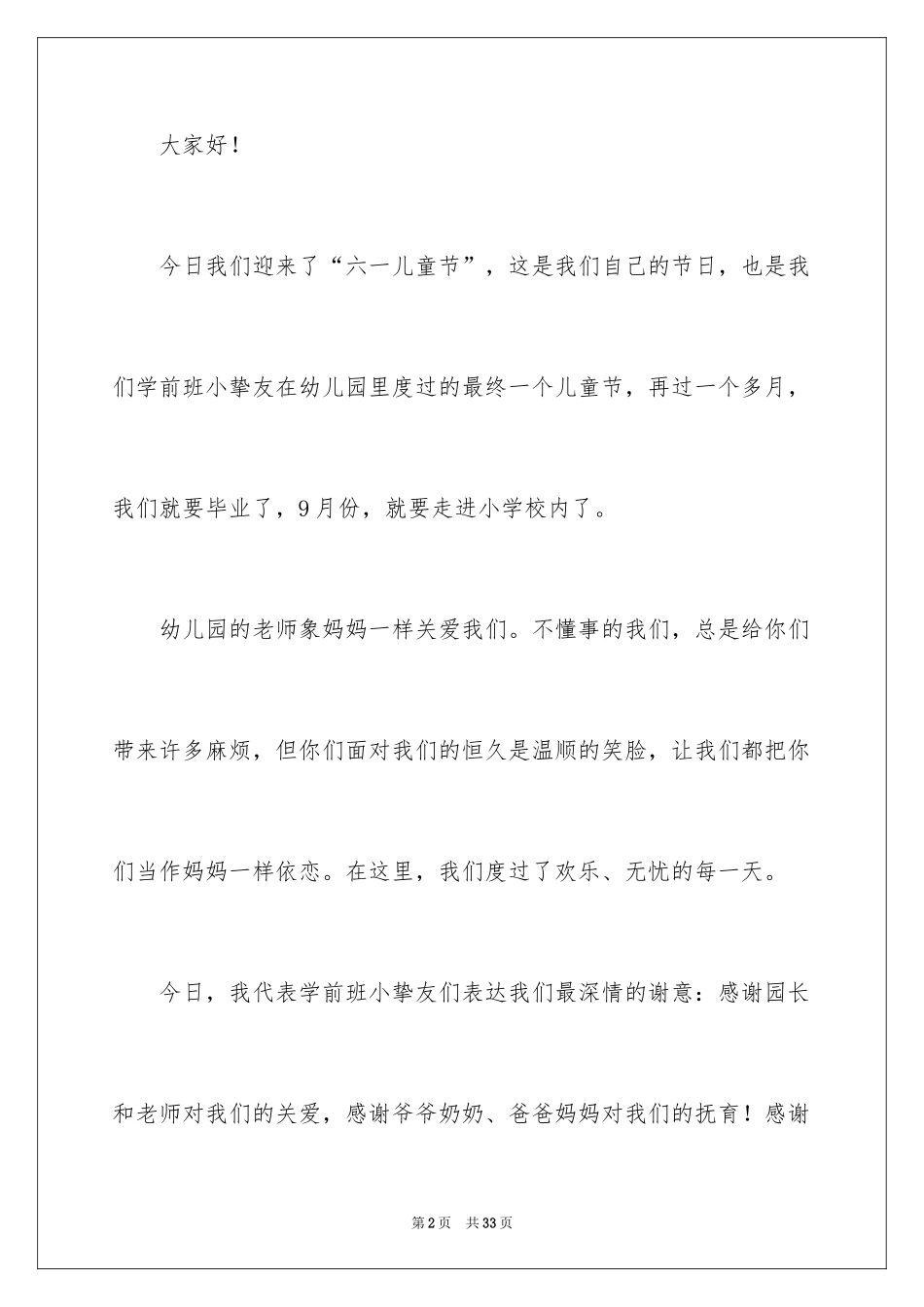 大家好！

今日我们迎来了“六一儿童节”，这是我们自己的节日，也是我们学前班小挚友在幼儿园里度过的最终一个儿童节，再过一个多月，我们就要毕业了，9月份，就要走进小学校内了。

幼儿园的老师象妈妈一样关爱我们。不懂事的我们，总是给你们带来许多麻烦，但你们面对我们的恒久是温顺的笑脸，让我们都把你们当作妈妈一样依恋。在这里，我们度过了欢乐、无忧的每一天。

今日，我代表学前班小挚友们表达我们最深情的谢意：感谢园长和老师对我们的关爱，感谢爷爷奶奶、爸爸妈妈对我们的抚育！感谢

第2页　共33页